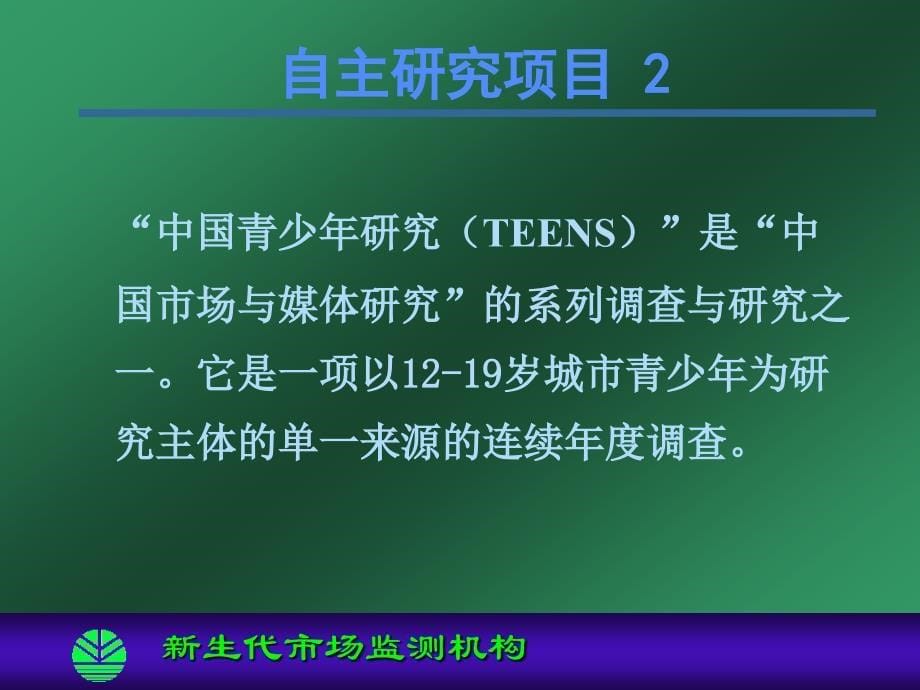 自主研究项目 2

“中国青少年研究（TEENS）”是“中国市场与媒体研究”的系列调查与研究之一。它是一项以12-19岁城市青少年为研究主体的单一来源的连续年度调查。

新生代市场监测机构